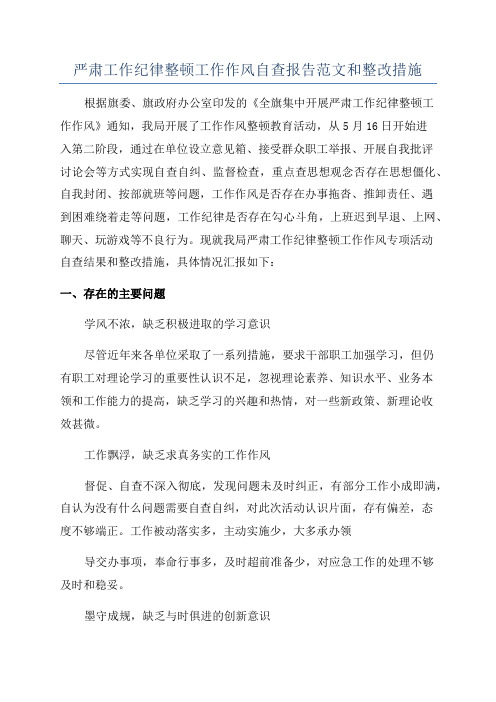 严肃工作纪律整顿工作作风自查报告范文和整改措施

根据旗委、旗政府办公室印发的《全旗集中开展严肃工作纪律整顿工作作风》通知，我局开展了工作作风整顿教育活动，从5月16日开始进入第二阶段，通过在单位设立意见箱、接受群众职工举报、开展自我批评讨论会等方式实现自查自纠、监督检查，重点查思想观念否存在思想僵化、自我封闭、按部就班等问题，工作作风是否存在办事拖沓、推卸责任、遇到困难绕着走等问题，工作纪律是否存在勾心斗角，上班迟到早退、上网、聊天、玩游戏等不良行为。现就我局严肃工作纪律整顿工作作风专项活动自查结果和整改措施，具体情况汇报如下：

一、存在的主要问题

学风不浓，缺乏积极进取的学习意识

尽管近年来各单位采取了一系列措施，要求干部职工加强学习，但仍有职工对理论学习的重要性认识不足，忽视理论素养、知识水平、业务本领和工作能力的提高，缺乏学习的兴趣和热情，对一些新政策、新理论收效甚微。

工作飘浮，缺乏求真务实的工作作风

督促、自查不深入彻底，发现问题未及时纠正，有部分工作小成即满，自认为没有什么问题需要自查自纠，对此次活动认识片面，存有偏差，态度不够端正。工作被动落实多，主动实施少，大多承办领

导交办事项，奉命行事多，及时超前准备少，对应急工作的处理不够及时和稳妥。

墨守成规，缺乏与时俱进的创新意识